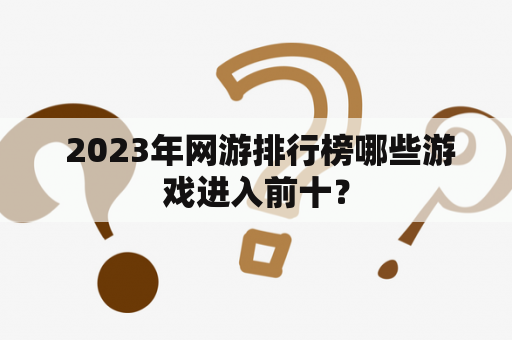 2023年网游排行榜哪些游戏进入前十？